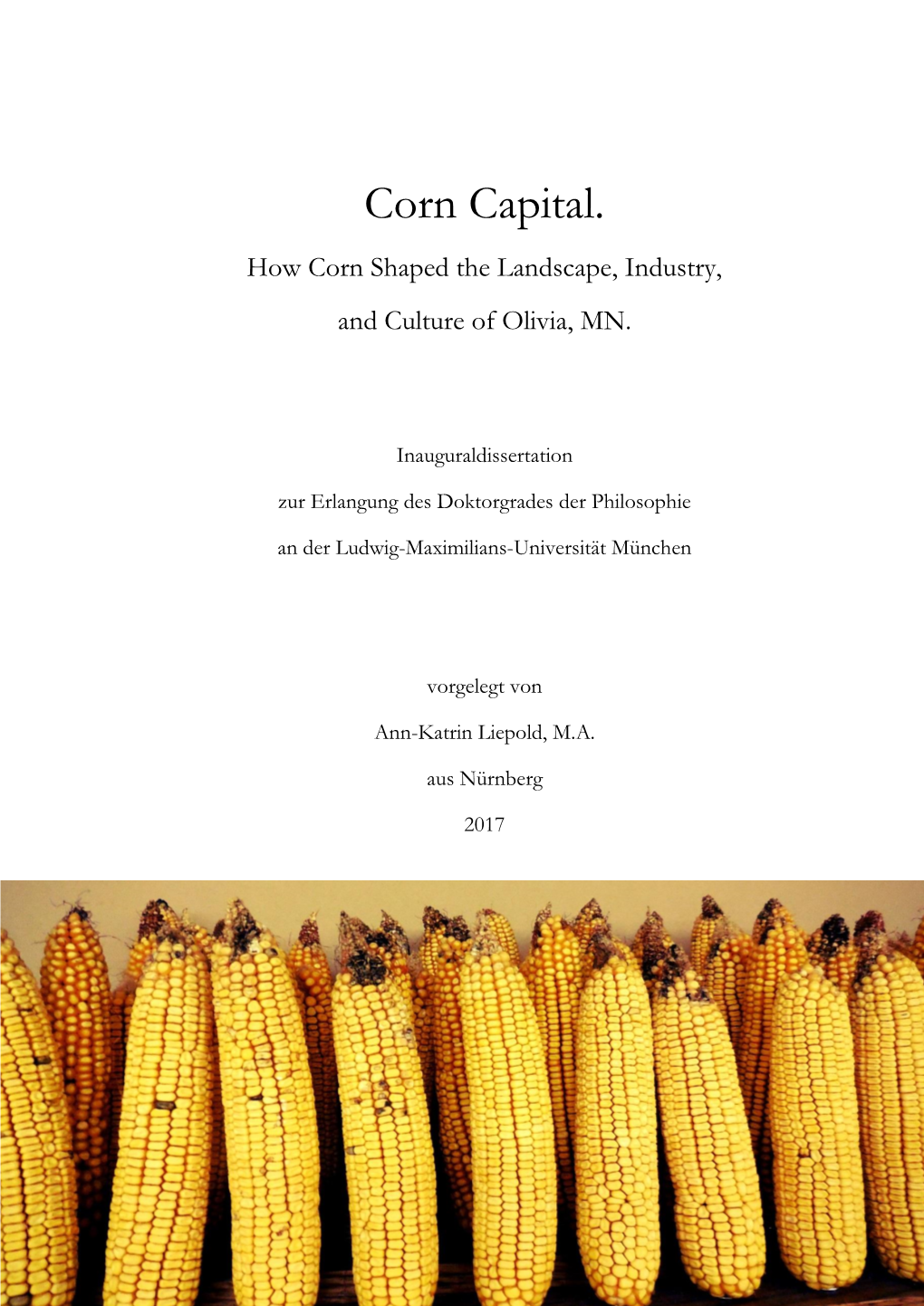 Corn Capital.

How Corn Shaped the Landscape, Industry, and Culture of Olivia, MN.

Inauguraldissertation

zur Erlangung des Doktorgrades der Philosophie

an der Ludwig-Maximilians-Universität München

vorgelegt von

Ann-Katrin Liepold, M.A.

aus Nürnberg

2017